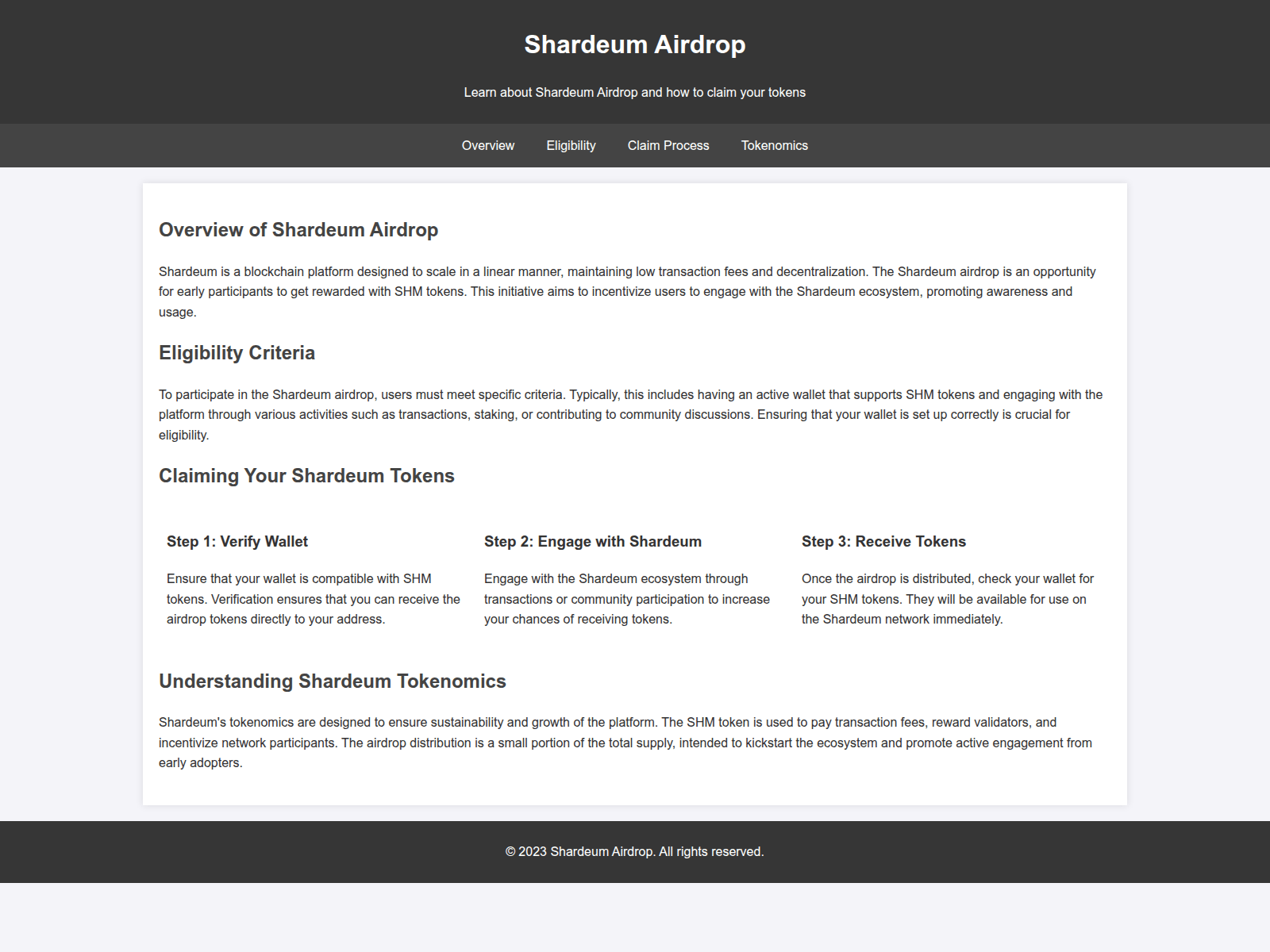 Shardeum Airdrop

Learn about Shardeum Airdrop and how to claim your tokens

Overview Eligibility Claim Process Tokenomics

Overview of Shardeum Airdrop

Shardeum is a blockchain platform designed to scale in a linear manner, maintaining low transaction fees and decentralization. The Shardeum airdrop is an opportunity for early participants to get rewarded with SHM tokens. This initiative aims to incentivize users to engage with the Shardeum ecosystem, promoting awareness and usage.

Eligibility Criteria

To participate in the Shardeum airdrop, users must meet specific criteria. Typically, this includes having an active wallet that supports SHM tokens and engaging with the platform through various activities such as transactions, staking, or contributing to community discussions. Ensuring that your wallet is set up correctly is crucial for eligibility.

Claiming Your Shardeum Tokens

Step 1: Verify Wallet

Ensure that your wallet is compatible with SHM tokens. Verification ensures that you can receive the airdrop tokens directly to your address.

Step 2: Engage with Shardeum

Engage with the Shardeum ecosystem through transactions or community participation to increase your chances of receiving tokens.

Step 3: Receive Tokens

Once the airdrop is distributed, check your wallet for your SHM tokens. They will be available for use on the Shardeum network immediately.

Understanding Shardeum Tokenomics

Shardeum's tokenomics are designed to ensure sustainability and growth of the platform. The SHM token is used to pay transaction fees, reward validators, and incentivize network participants. The airdrop distribution is a small portion of the total supply, intended to kickstart the ecosystem and promote active engagement from early adopters.

© 2023 Shardeum Airdrop. All rights reserved.